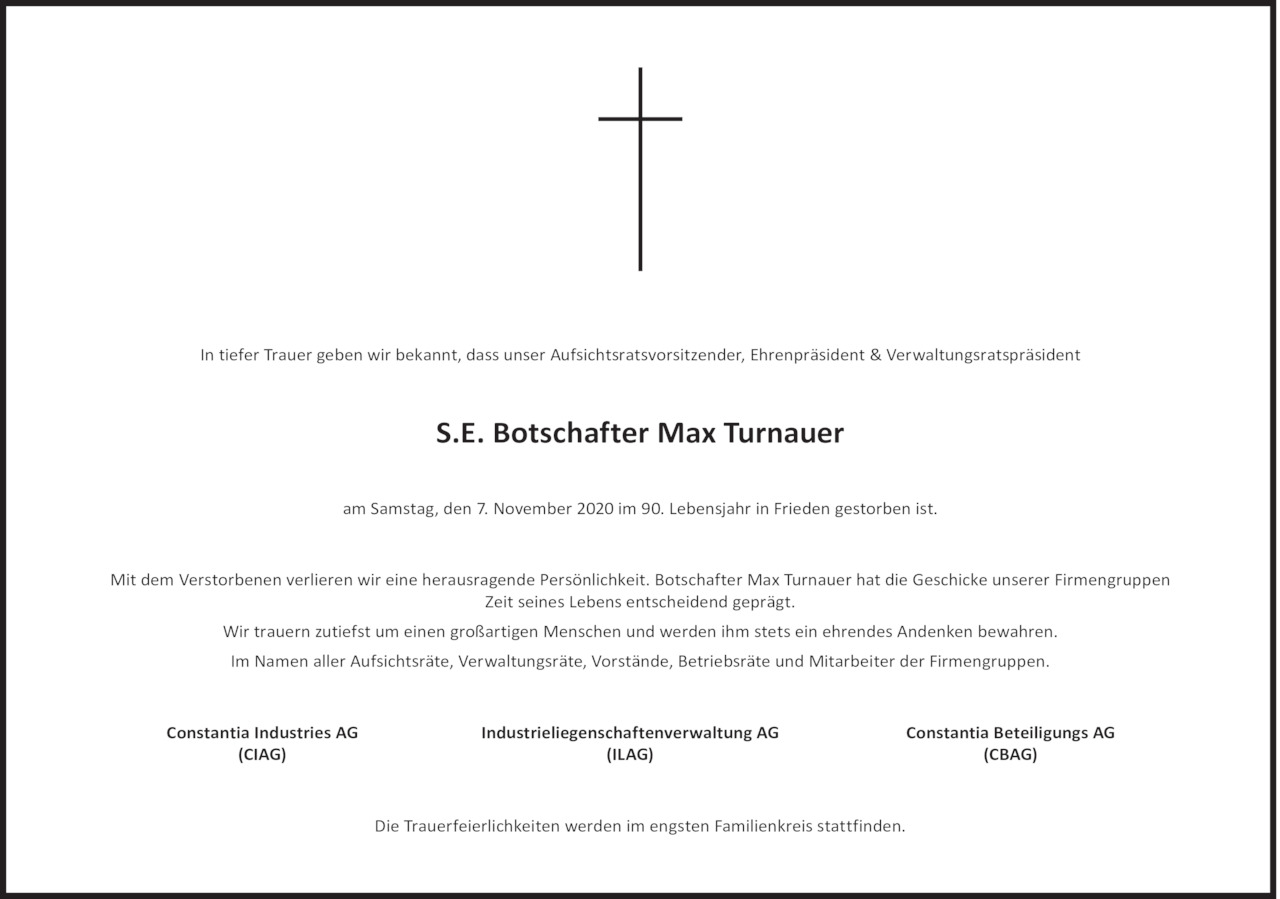 In tiefer Trauer geben wir bekannt, dass unser Aufsichtsratsvorsitzender, Ehrenpräsident & Verwaltungsratspräsident

S.E. Botschafter Max Turnauer

am Samstag, den 7. November 2020 im 90. Lebensjahr in Frieden gestorben ist.

Mit dem Verstorbenen verlieren wir eine herausragende Persönlichkeit. Botschafter Max Turnauer hat die Geschicke unserer Firmengruppen Zeit seines Lebens entscheidend geprägt.

Wir trauern zutiefst um einen großartigen Menschen und werden ihm stets ein ehrendes Andenken bewahren.

Im Namen aller Aufsichtsräte, Verwaltungsräte, Vorstände, Betriebsräte und Mitarbeiter der Firmengruppen.

Constantia Industries AG
(CIAG)

Industrieliegenschaftenverwaltung AG
(ILAG)

Constantia Beteiligungs AG
(CBAG)

Die Trauerfeierlichkeiten werden im engsten Familienkreis stattfinden.